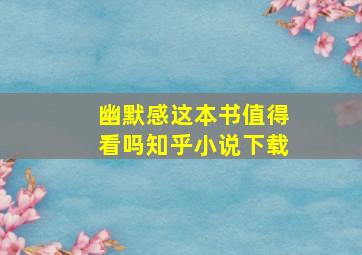 幽默感这本书值得看吗知乎小说下载